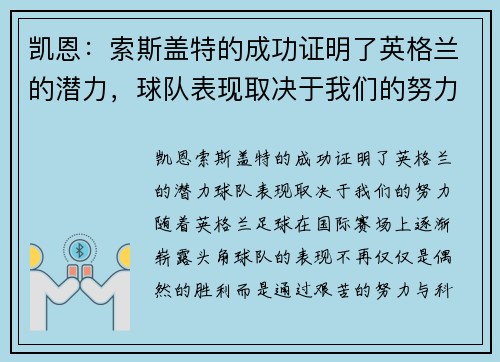 凯恩：索斯盖特的成功证明了英格兰的潜力，球队表现取决于我们的努力

凯恩索斯盖特的成功证明了英格兰的潜力球队表现取决于我们的努力随着英格兰足球在国际赛场上逐渐崭露头角球队的表现不再仅仅是偶然的胜利而是通过艰苦的努力与科